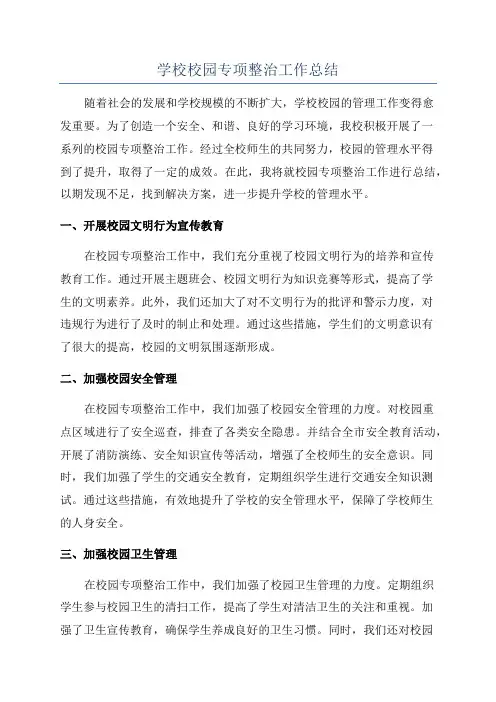 学校校园专项整治工作总结

随着社会的发展和学校规模的不断扩大，学校校园的管理工作变得愈发重要。为了创造一个安全、和谐、良好的学习环境，我校积极开展了一系列的校园专项整治工作。经过全校师生的共同努力，校园的管理水平得到了提升，取得了一定的成效。在此，我将就校园专项整治工作进行总结，以期发现不足，找到解决方案，进一步提升学校的管理水平。

一、开展校园文明行为宣传教育

在校园专项整治工作中，我们充分重视了校园文明行为的培养和宣传教育工作。通过开展主题班会、校园文明行为知识竞赛等形式，提高了学生的文明素养。此外，我们还加大了对不文明行为的批评和警示力度，对违规行为进行了及时的制止和处理。通过这些措施，学生们的文明意识有了很大的提高，校园的文明氛围逐渐形成。

二、加强校园安全管理

在校园专项整治工作中，我们加强了校园安全管理的力度。对校园重点区域进行了安全巡查，排查了各类安全隐患。并结合全市安全教育活动，开展了消防演练、安全知识宣传等活动，增强了全校师生的安全意识。同时，我们加强了学生的交通安全教育，定期组织学生进行交通安全知识测试。通过这些措施，有效地提升了学校的安全管理水平，保障了学校师生的人身安全。

三、加强校园卫生管理

在校园专项整治工作中，我们加强了校园卫生管理的力度。定期组织学生参与校园卫生的清扫工作，提高了学生对清洁卫生的关注和重视。加强了卫生宣传教育，确保学生养成良好的卫生习惯。同时，我们还对校园